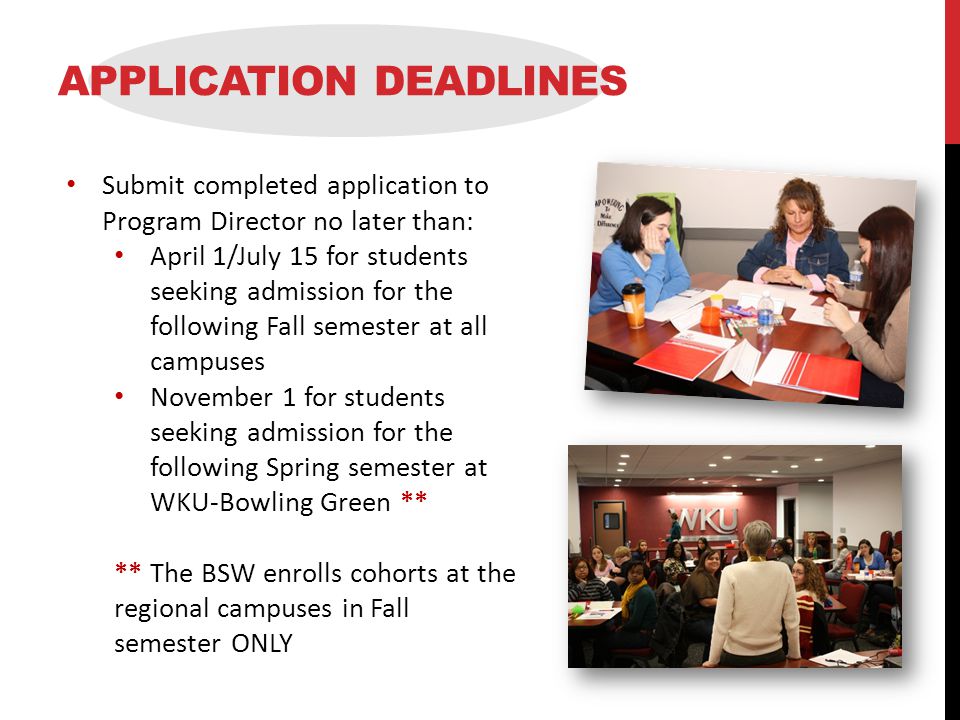 APPLICATION DEADLINES

• Submit completed application to Program Director no later than:
  • April 1/July 15 for students seeking admission for the following Fall semester at all campuses
  • November 1 for students seeking admission for the following Spring semester at WKU-Bowling Green **

** The BSW enrolls cohorts at the regional campuses in Fall semester ONLY

WKU